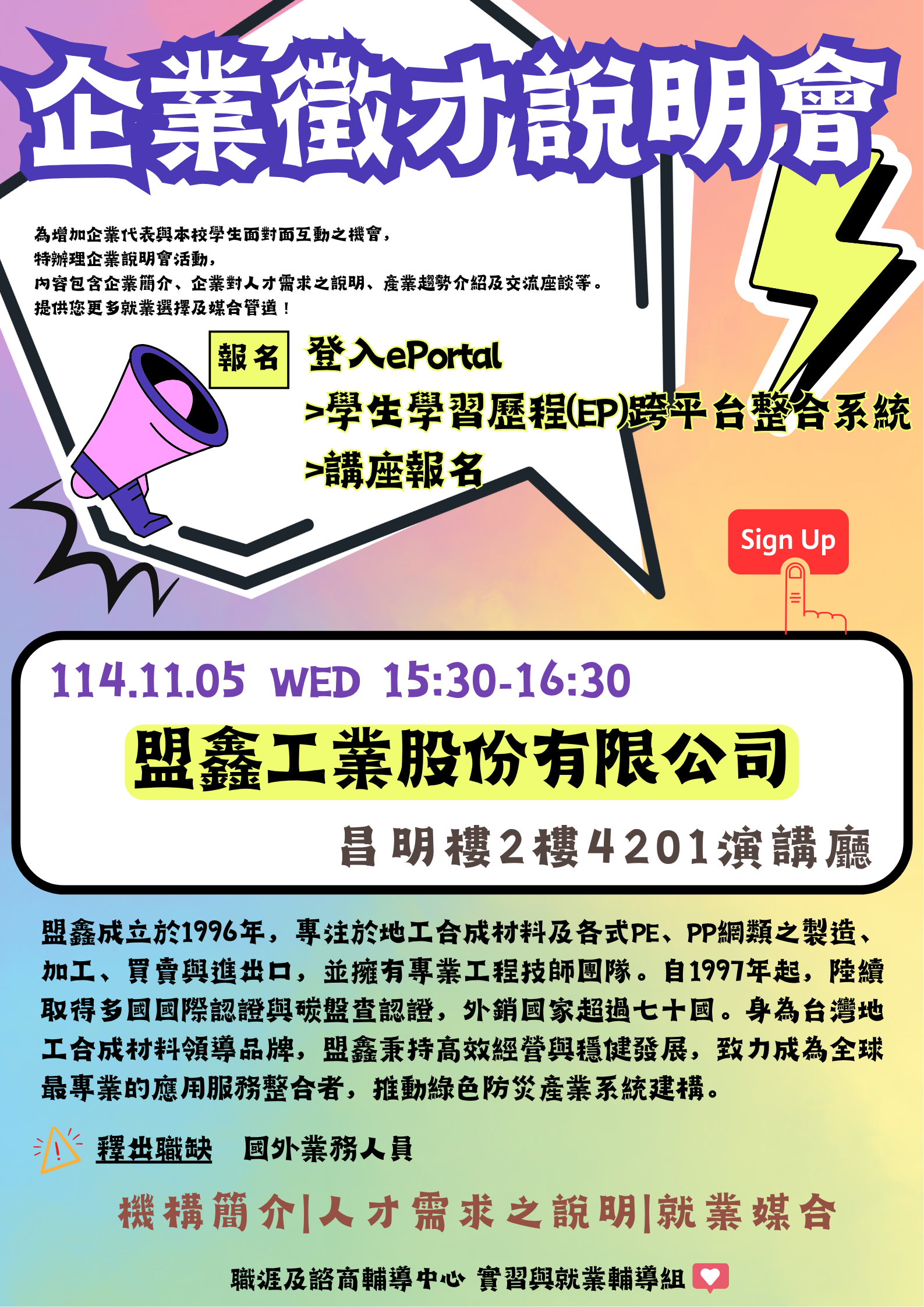 企業徵才說明會

為增加企業代表與本校學生面對面互動之機會，
特辦理企業說明會活動，
內容包含企業簡介、企業對人才需求之說明、產業趨勢介紹及交流座談等。
提供您更多就業選擇及媒合管道！

報名 登入ePortal
>學生學習歷程(EP)跨平台整合系統
>講座報名

Sign Up

114.11.05 WED 15:30-16:30
盟鑫工業股份有限公司
昌明樓2樓4201演講廳

盟鑫成立於1996年，專注於地工合成材料及各式PE、PP網類之製造、加工、買賣與進出口，並擁有專業工程技師團隊。自1997年起，陸續取得多國國際認證與碳盤查認證，外銷國家超過七十國。身為台灣地工合成材料領導品牌，盟鑫秉持高效經營與穩健發展，致力成為全球最專業的應用服務整合者，推動綠色防災產業系統建構。

釋出職缺 國外業務人員

機構簡介|人才需求之說明|就業媒合

職涯及諮商輔導中心 實習與就業輔導組